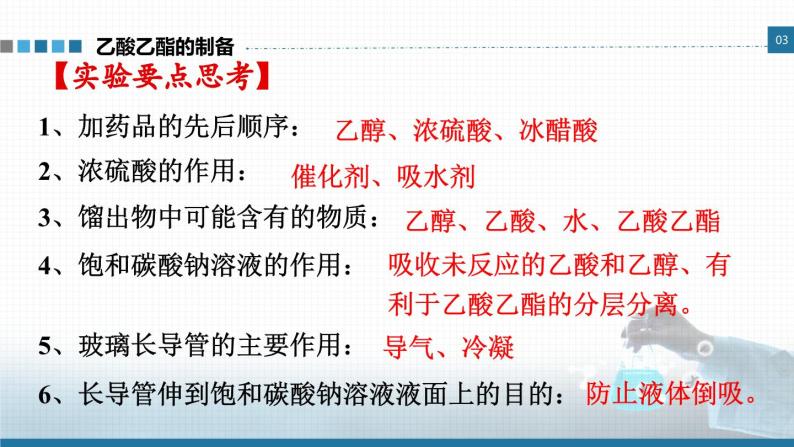 乙酸乙酯的制备

03

【实验要点思考】

1、加药品的先后顺序： 乙醇、浓硫酸、冰醋酸

2、浓硫酸的作用： 催化剂、吸水剂

3、馏出物中可能含有的物质： 乙醇、乙酸、水、乙酸乙酯

4、饱和碳酸钠溶液的作用： 吸收未反应的乙酸和乙醇、有利于乙酸乙酯的分层分离。

5、玻璃长导管的主要作用： 导气、冷凝

6、长导管伸到饱和碳酸钠溶液液面上的目的： 防止液体倒吸。